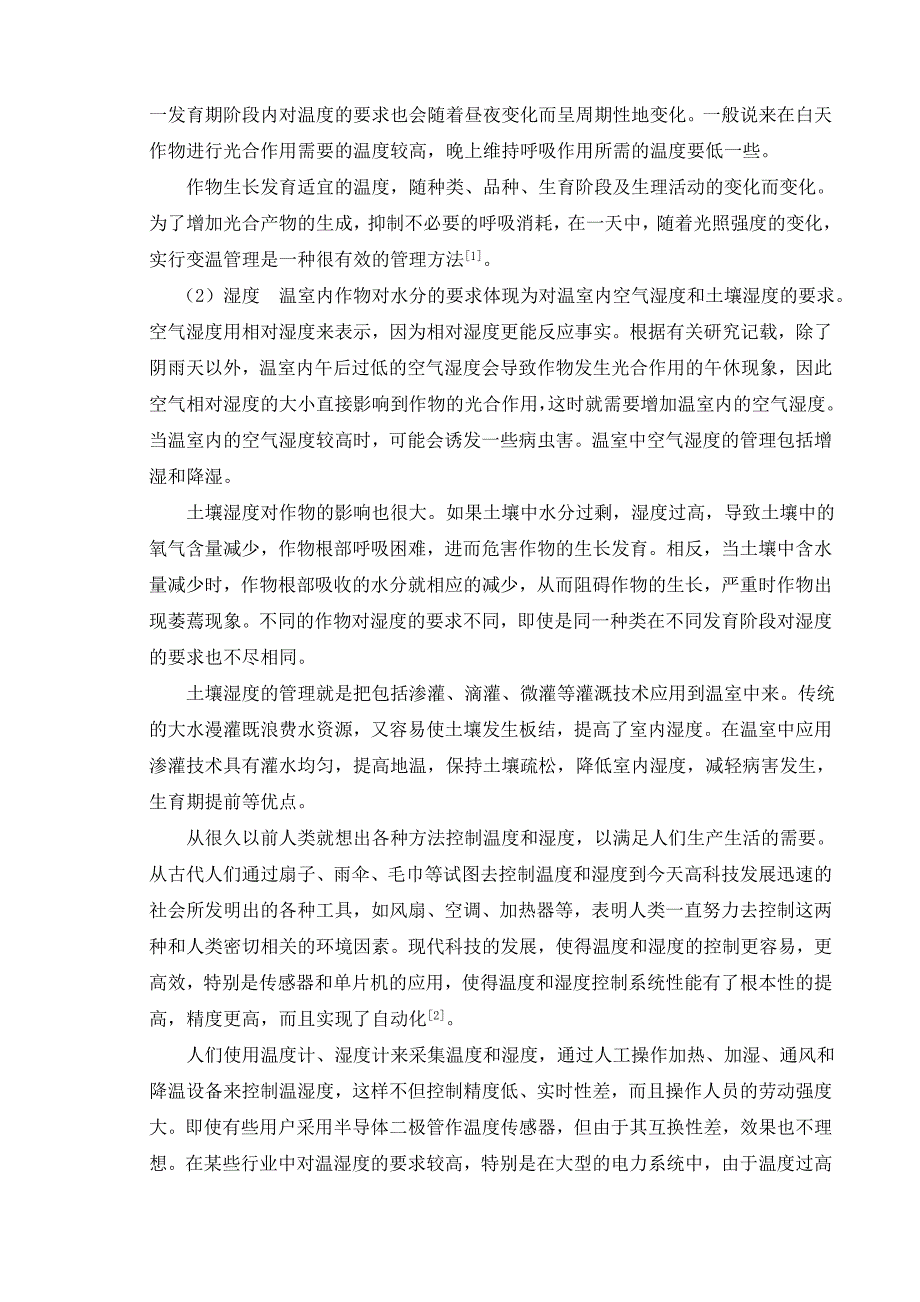 一发育期阶段内对温度的要求也会随着昼夜变化而呈周期性地变化。一般说来在白天作物进行光合作用需要的温度较高，晚上维持呼吸作用所需的温度要低一些。

作物生长发育适宜的温度，随种类、品种、生育阶段及生理活动的变化而变化。为了增加光合产物的生成，抑制不必要的呼吸消耗，在一天中，随着光照强度的变化，实行变温管理是一种很有效的管理方法$^{[1]}$。

（2）湿度　温室内作物对水分的要求体现为对温室内空气湿度和土壤湿度的要求。空气湿度用相对湿度来表示，因为相对湿度更能反应事实。根据有关研究记载，除了阴雨天以外，温室内午后过低的空气湿度会导致作物发生光合作用的午休现象，因此空气相对湿度的大小直接影响到作物的光合作用，这时就需要增加温室内的空气湿度。当温室内的空气湿度较高时，可能会诱发一些病虫害。温室中空气湿度的管理包括增湿和降湿。

土壤湿度对作物的影响也很大。如果土壤中水分过剩，湿度过高，导致土壤中的氧气含量减少，作物根部呼吸困难，进而危害作物的生长发育。相反，当土壤中含水量减少时，作物根部吸收的水分就相应的减少，从而阻碍作物的生长，严重时作物出现萎蔫现象。不同的作物对湿度的要求不同，即使是同一种类在不同发育阶段对湿度的要求也不尽相同。

土壤湿度的管理就是把包括渗灌、滴灌、微灌等灌溉技术应用到温室中来。传统的大水漫灌既浪费水资源，又容易使土壤发生板结，提高了室内湿度。在温室中应用渗灌技术具有灌水均匀，提高地温，保持土壤疏松，降低室内湿度，减轻病害发生，生育期提前等优点。

从很久以前人类就想出各种方法控制温度和湿度，以满足人们生产生活的需要。从古代人们通过扇子、雨伞、毛巾等试图去控制温度和湿度到今天高科技发展迅速的社会所发明出的各种工具，如风扇、空调、加热器等，表明人类一直努力去控制这两种和人类密切相关的环境因素。现代科技的发展，使得温度和湿度的控制更容易，更高效，特别是传感器和单片机的应用，使得温度和湿度控制系统性能有了根本性的提高，精度更高，而且实现了自动化$^{[2]}$。

人们使用温度计、湿度计来采集温度和湿度，通过人工操作加热、加湿、通风和降温设备来控制温湿度，这样不但控制精度低、实时性差，而且操作人员的劳动强度大。即使有些用户采用半导体二极管作温度传感器，但由于其互换性差，效果也不理想。在某些行业中对温湿度的要求较高，特别是在大型的电力系统中，由于温度过高